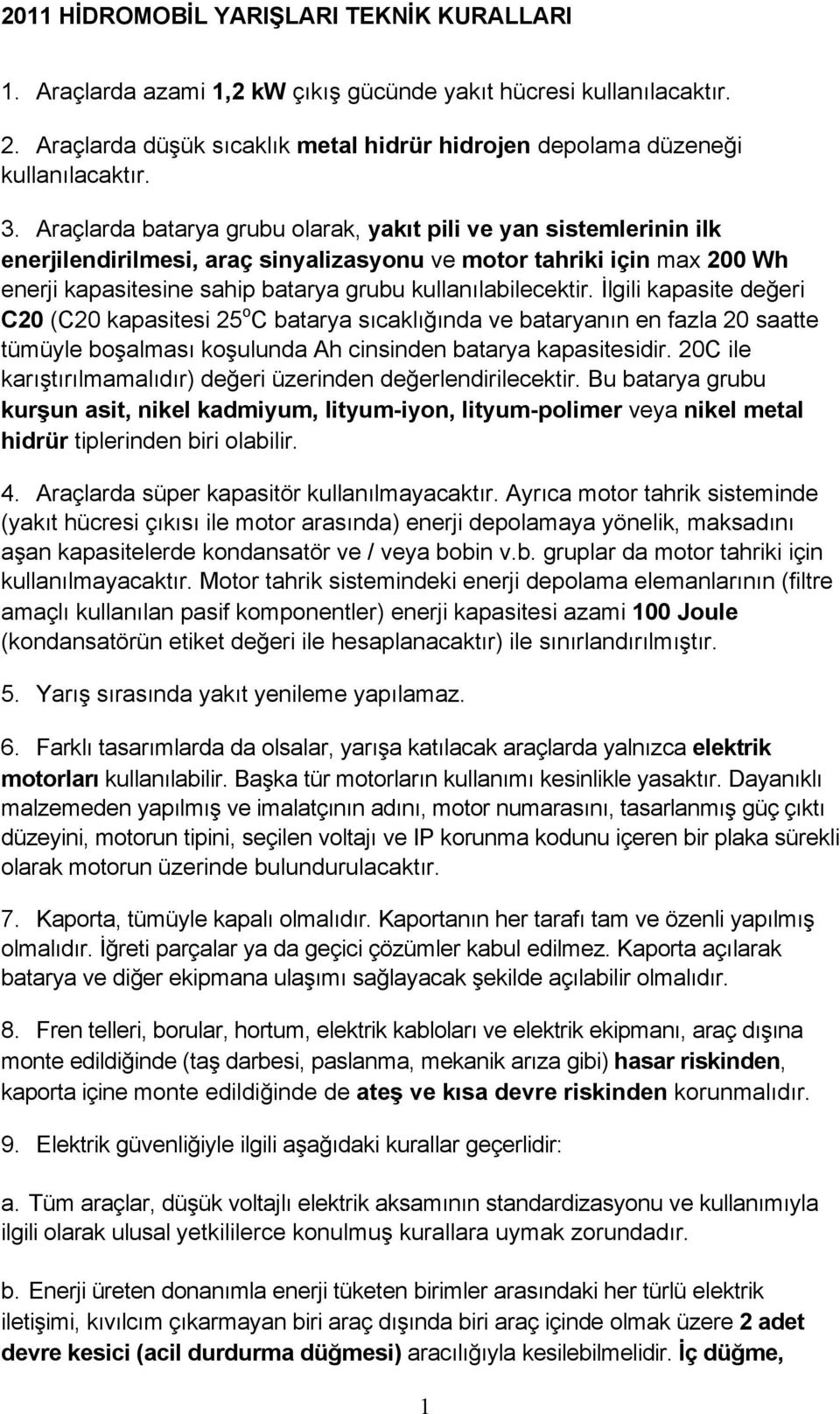 2011 HİDROMOBİL YARIŞLARI TEKNİK KURALLARI

1. Araçlarda azami 1,2 kW çıkış gücünde yakıt hücresi kullanılacaktır.

2. Araçlarda düşük sıcaklık metal hidrür hidrojen depolama düzeneği kullanılacaktır.

3. Araçlarda batarya grubu olarak, yakıt pili ve yan sistemlerinin ilk enerjilendirilmesi, araç sinyalizasyonu ve motor tahriki için max 200 Wh enerji kapasitesine sahip batarya grubu kullanılabilecektir. İlgili kapasite değeri C20 (C20 kapasitesi 25$^o$C batarya sıcaklığında ve bataryanın en fazla 20 saatte tümüyle boşalması koşulunda Ah cinsinden batarya kapasitesidir. 20C ile karıştırılmamalıdır) değeri üzerinden değerlendirilecektir. Bu batarya grubu kurşun asit, nikel kadmiyum, lityum-iyon, lityum-polimer veya nikel metal hidrür tiplerinden biri olabilir.

4. Araçlarda süper kapasitör kullanılmayacaktır. Ayrıca motor tahrik sisteminde (yakıt hücresi çıkısı ile motor arasında) enerji depolamaya yönelik, maksadını aşan kapasitelerde kondansatör ve / veya bobin v.b. gruplar da motor tahriki için kullanılmayacaktır. Motor tahrik sistemindeki enerji depolama elemanlarının (filtre amaçlı kullanılan pasif komponentler) enerji kapasitesi azami 100 Joule (kondansatörün etiket değeri ile hesaplanacaktır) ile sınırlandırılmıştır.

5. Yarış sırasında yakıt yenileme yapılamaz.

6. Farklı tasarımlarda da olsalar, yarışa katılacak araçlarda yalnızca elektrik motorları kullanılabilir. Başka tür motorların kullanımı kesinlikle yasaktır. Dayanıklı malzemeden yapılmış ve imalatçının adını, motor numarasını, tasarlanmış güç çıktı düzeyini, motorun tipini, seçilen voltajı ve IP korunma kodunu içeren bir plaka sürekli olarak motorun üzerinde bulundurulacaktır.

7. Kaporta, tümüyle kapalı olmalıdır. Kaportanın her tarafı tam ve özenli yapılmış olmalıdır. İğreti parçalar ya da geçici çözümler kabul edilmez. Kaporta açılarak batarya ve diğer ekipmana ulaşımı sağlayacak şekilde açılabilir olmalıdır.

8. Fren telleri, borular, hortum, elektrik kabloları ve elektrik ekipmanı, araç dışına monte edildiğinde (taş darbesi, paslanma, mekanik arıza gibi) hasar riskinden, kaporta içine monte edildiğinde de ateş ve kısa devre riskinden korunmalıdır.

9. Elektrik güvenliğiyle ilgili aşağıdaki kurallar geçerlidir:

a. Tüm araçlar, düşük voltajlı elektrik aksamının standardizasyonu ve kullanımıyla ilgili olarak ulusal yetkililerce konulmuş kurallara uymak zorundadır.

b. Enerji üreten donanımla enerji tüketen birimler arasındaki her türlü elektrik iletişimi, kıvılcım çıkarmayan biri araç dışında biri araç içinde olmak üzere 2 adet devre kesici (acil durdurma düğmesi) aracılığıyla kesilebilmelidir. İç düğme,

1